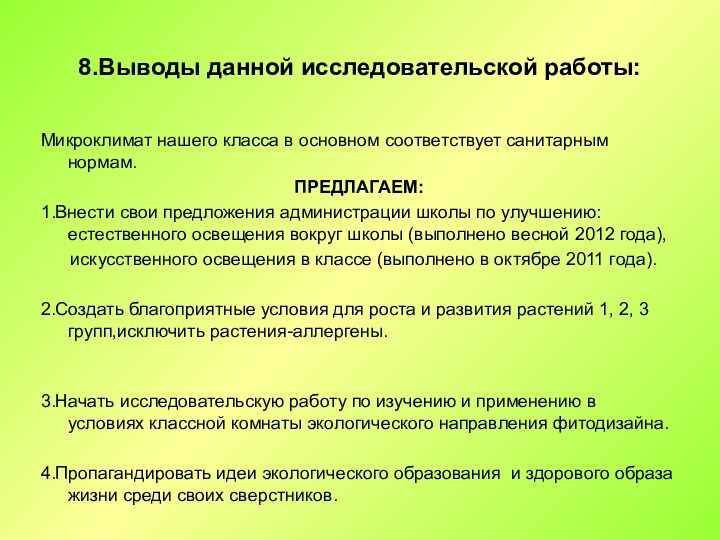 8.Выводы данной исследовательской работы:

Микроклимат нашего класса в основном соответствует санитарным нормам.

ПРЕДЛАГАЕМ:

1.Внести свои предложения администрации школы по улучшению: естественного освещения вокруг школы (выполнено весной 2012 года), искусственного освещения в классе (выполнено в октябре 2011 года).

2.Создать благоприятные условия для роста и развития растений 1, 2, 3 групп,исключить растения-аллергены.

3.Начать исследовательскую работу по изучению и применению в условиях классной комнаты экологического направления фитодизайна.

4.Пропагандировать идеи экологического образования и здорового образа жизни среди своих сверстников.